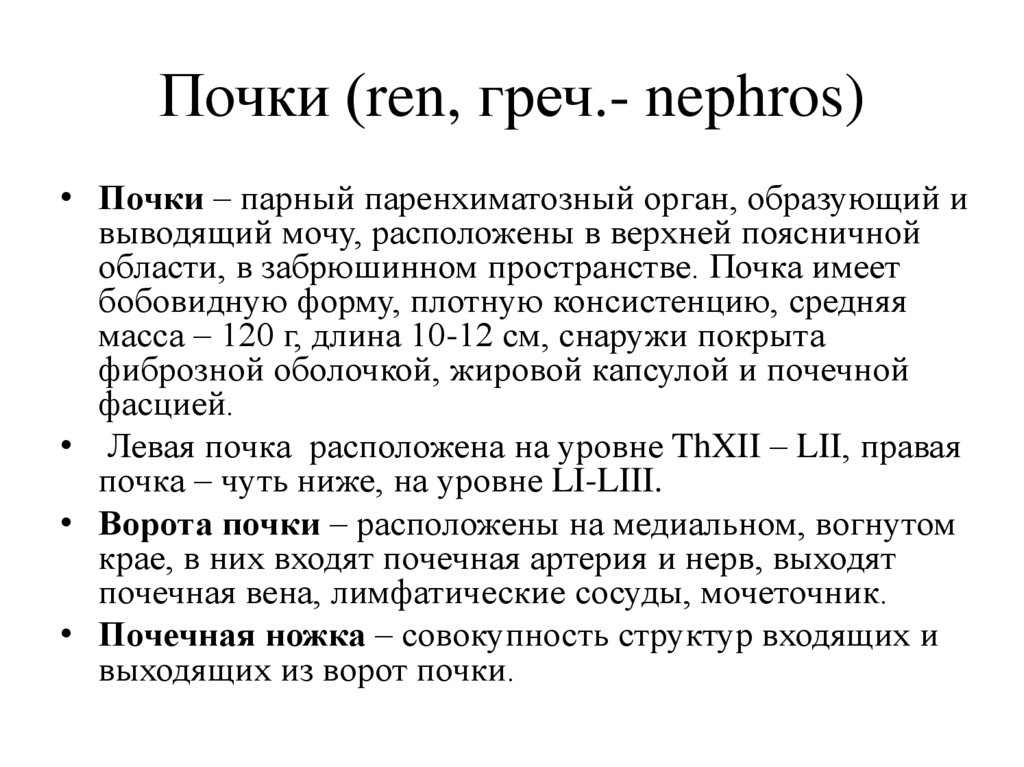 Почки (ren, греч.- nephros)

• Почки – парный паренхиматозный орган, образующий и выводящий мочу, расположены в верхней поясничной области, в забрюшинном пространстве. Почка имеет бобовидную форму, плотную консистенцию, средняя масса – 120 г, длина 10-12 см, снаружи покрыта фиброзной оболочкой, жировой капсулой и почечной фасцией.

• Левая почка расположена на уровне ThXII – LII, правая почка – чуть ниже, на уровне LI-LIII.

• Ворота почки – расположены на медиальном, вогнутом крае, в них входят почечная артерия и нерв, выходят почечная вена, лимфатические сосуды, мочеточник.

• Почечная ножка – совокупность структур входящих и выходящих из ворот почки.